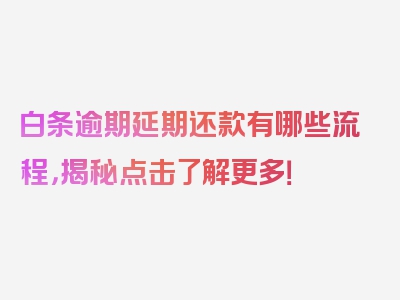 白条逾期延期还款有哪些流程，揭秘点击了解更多！